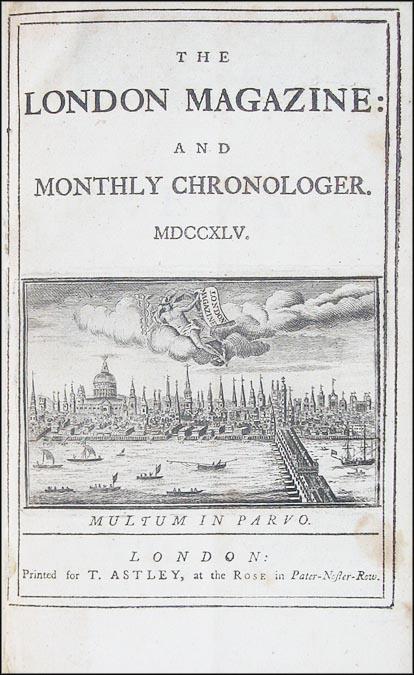 THE

LONDON MAGAZINE:

AND

MONTHLY CHRONOLOGER.

MDCCXLV.

LONDON MAGAZINE

MULTUM IN PARVO.

LONDON:

Printed for T. ASTLEY, at the ROSE in Pater-Noster-Row.